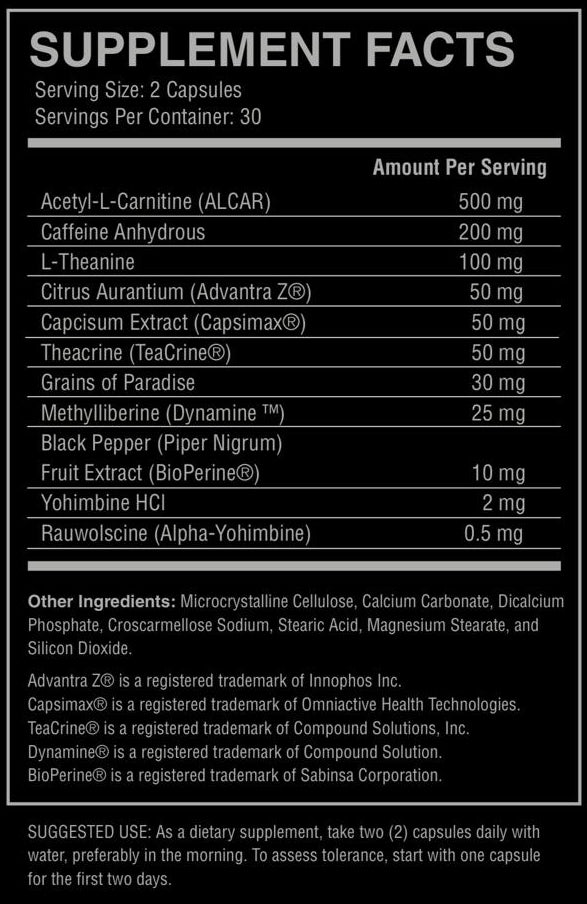 SUPPLEMENT FACTS
Serving Size: 2 Capsules
Servings Per Container: 30

| | Amount Per Serving |
|---|---|
| Acetyl-L-Carnitine (ALCAR) | 500 mg |
| Caffeine Anhydrous | 200 mg |
| L-Theanine | 100 mg |
| Citrus Aurantium (Advantra Z®) | 50 mg |
| Capcisum Extract (Capsimax®) | 50 mg |
| Theacrine (TeaCrine®) | 50 mg |
| Grains of Paradise | 30 mg |
| Methylliberine (Dynamine ™) | 25 mg |
| Black Pepper (Piper Nigrum) Fruit Extract (BioPerine®) | 10 mg |
| Yohimbine HCl | 2 mg |
| Rauwolscine (Alpha-Yohimbine) | 0.5 mg |

Other Ingredients: Microcrystalline Cellulose, Calcium Carbonate, Dicalcium Phosphate, Croscarmellose Sodium, Stearic Acid, Magnesium Stearate, and Silicon Dioxide.

Advantra Z® is a registered trademark of Innophos Inc.
Capsimax® is a registered trademark of Omniactive Health Technologies.
TeaCrine® is a registered trademark of Compound Solutions, Inc.
Dynamine® is a registered trademark of Compound Solution.
BioPerine® is a registered trademark of Sabinsa Corporation.

SUGGESTED USE: As a dietary supplement, take two (2) capsules daily with water, preferably in the morning. To assess tolerance, start with one capsule for the first two days.